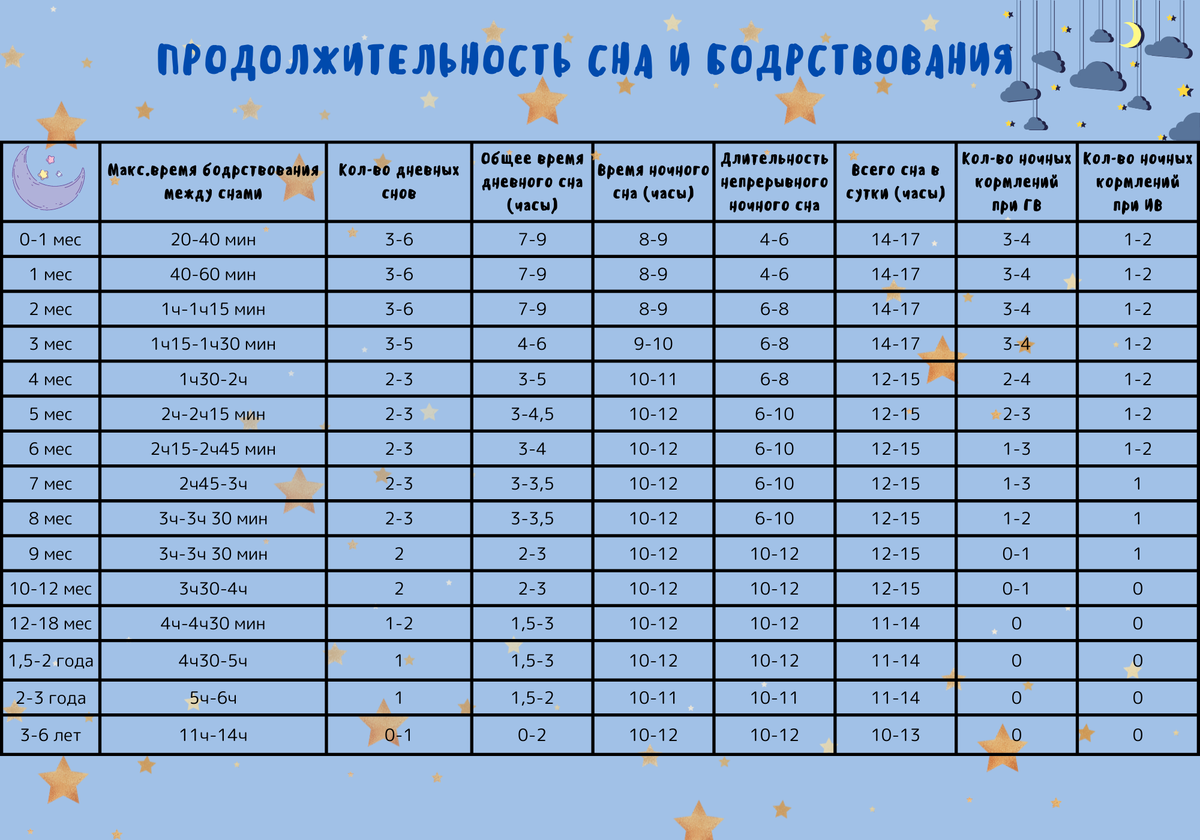 ПРОДОЛЖИТЕЛЬНОСТЬ СНА И БОДРСТВОВАНИЯ

| | Макс.время бодрствования между снами | Кол-во дневных снов | Общее время дневного сна (часы) | Время ночного сна (часы) | Длительность непрерывного ночного сна | Всего сна в сутки (часы) | Кол-во ночных кормлений при ГВ | Кол-во ночных кормлений при ИВ |
|---|---|---|---|---|---|---|---|---|
| 0-1 мес | 20-40 мин | 3-6 | 7-9 | 8-9 | 4-6 | 14-17 | 3-4 | 1-2 |
| 1 мес | 40-60 мин | 3-6 | 7-9 | 8-9 | 4-6 | 14-17 | 3-4 | 1-2 |
| 2 мес | 1ч-1ч15 мин | 3-6 | 7-9 | 8-9 | 6-8 | 14-17 | 3-4 | 1-2 |
| 3 мес | 1ч15-1ч30 мин | 3-5 | 4-6 | 9-10 | 6-8 | 14-17 | 3-4 | 1-2 |
| 4 мес | 1ч30-2ч | 2-3 | 3-5 | 10-11 | 6-8 | 12-15 | 2-4 | 1-2 |
| 5 мес | 2ч-2ч15 мин | 2-3 | 3-4,5 | 10-12 | 6-10 | 12-15 | 2-3 | 1-2 |
| 6 мес | 2ч15-2ч45 мин | 2-3 | 3-4 | 10-12 | 6-10 | 12-15 | 1-3 | 1-2 |
| 7 мес | 2ч45-3ч | 2-3 | 3-3,5 | 10-12 | 6-10 | 12-15 | 1-3 | 1 |
| 8 мес | 3ч-3ч 30 мин | 2-3 | 3-3,5 | 10-12 | 6-10 | 12-15 | 1-2 | 1 |
| 9 мес | 3ч-3ч 30 мин | 2 | 2-3 | 10-12 | 10-12 | 12-15 | 0-1 | 1 |
| 10-12 мес | 3ч30-4ч | 2 | 2-3 | 10-12 | 10-12 | 12-15 | 0-1 | 0 |
| 12-18 мес | 4ч-4ч30 мин | 1-2 | 1,5-3 | 10-12 | 10-12 | 11-14 | 0 | 0 |
| 1,5-2 года | 4ч30-5ч | 1 | 1,5-3 | 10-12 | 10-12 | 11-14 | 0 | 0 |
| 2-3 года | 5ч-6ч | 1 | 1,5-2 | 10-11 | 10-11 | 11-14 | 0 | 0 |
| 3-6 лет | 11ч-14ч | 0-1 | 0-2 | 10-12 | 10-12 | 10-13 | 0 | 0 |